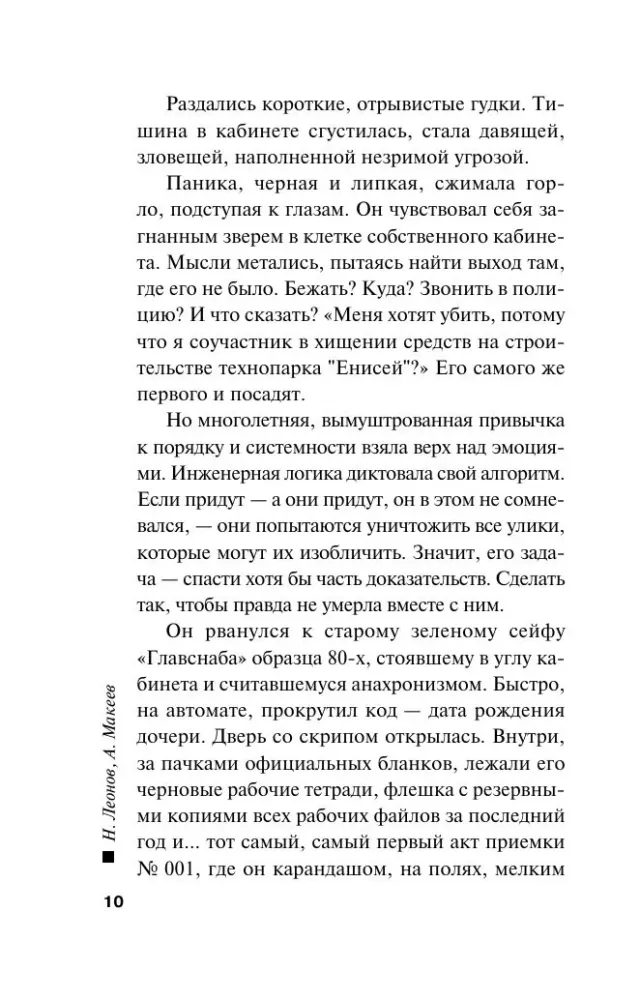 Раздались короткие, отрывистые гудки. Тишина в кабинете сгустилась, стала давящей, зловещей, наполненной незримой угрозой.

Паника, черная и липкая, сжимала горло, подступая к глазам. Он чувствовал себя загнанным зверем в клетке собственного кабинета. Мысли метались, пытаясь найти выход там, где его не было. Бежать? Куда? Звонить в полицию? И что сказать? «Меня хотят убить, потому что я соучастник в хищении средств на строительстве технопарка "Енисей"?» Его самого же первого и посадят.

Но многолетняя, вымуштрованная привычка к порядку и системности взяла верх над эмоциями. Инженерная логика диктовала свой алгоритм. Если придут — а они придут, он в этом не сомневался, — они попытаются уничтожить все улики, которые могут их изобличить. Значит, его задача — спасти хотя бы часть доказательств. Сделать так, чтобы правда не умерла вместе с ним.

Он рванулся к старому зеленому сейфу «Главснаба» образца 80-х, стоявшему в углу кабинета и считавшемуся анахронизмом. Быстро, на автомате, прокрутил код — дата рождения дочери. Дверь со скрипом открылась. Внутри, за пачками официальных бланков, лежали его черновые рабочие тетради, флешка с резервными копиями всех рабочих файлов за последний год и... тот самый, самый первый акт приемки № 001, где он карандашом, на полях, мелким

Н. Леонов, А. Макеев

10